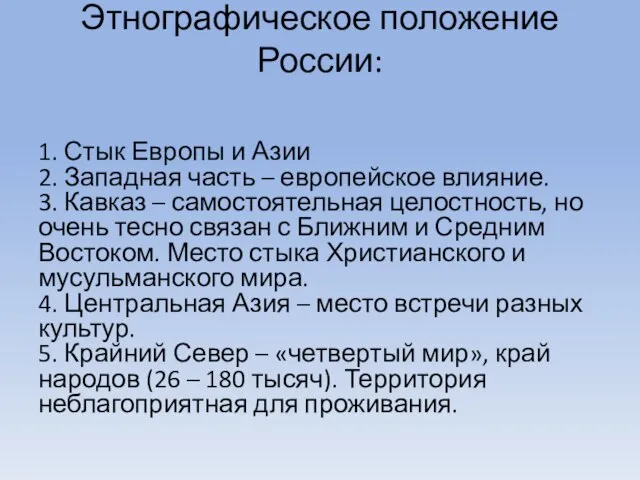 Этнографическое положение России:

1. Стык Европы и Азии
2. Западная часть – европейское влияние.
3. Кавказ – самостоятельная целостность, но очень тесно связан с Ближним и Средним Востоком. Место стыка Христианского и мусульманского мира.
4. Центральная Азия – место встречи разных культур.
5. Крайний Север – «четвертый мир», край народов (26 – 180 тысяч). Территория неблагоприятная для проживания.